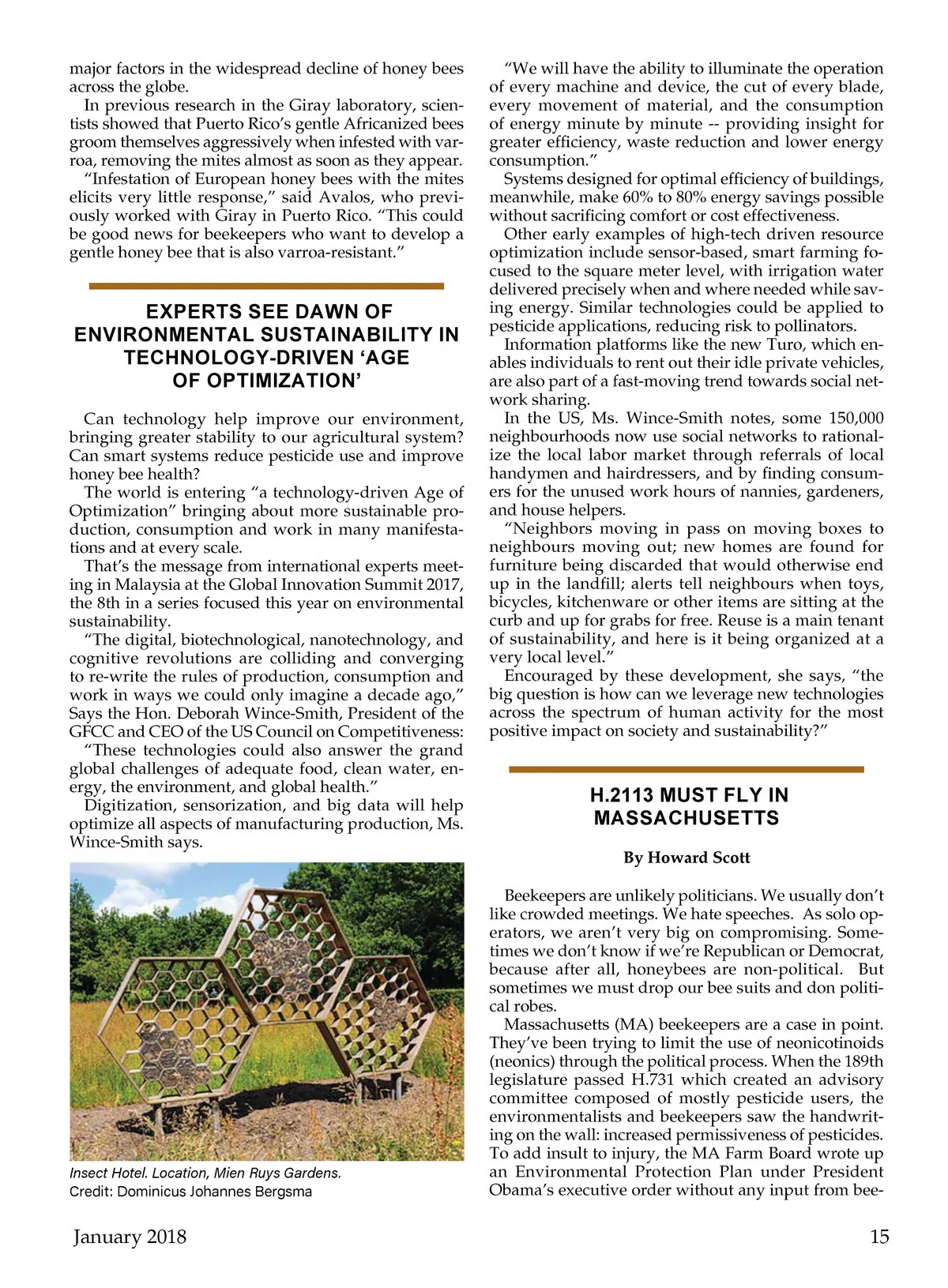 major factors in the widespread decline of honey bees across the globe.

In previous research in the Giray laboratory, scientists showed that Puerto Rico's gentle Africanized bees groom themselves aggressively when infested with varroa, removing the mites almost as soon as they appear.

"Infestation of European honey bees with the mites elicits very little response," said Avalos, who previously worked with Giray in Puerto Rico. "This could be good news for beekeepers who want to develop a gentle honey bee that is also varroa-resistant."

EXPERTS SEE DAWN OF ENVIRONMENTAL SUSTAINABILITY IN TECHNOLOGY-DRIVEN 'AGE OF OPTIMIZATION'

Can technology help improve our environment, bringing greater stability to our agricultural system? Can smart systems reduce pesticide use and improve honey bee health?

The world is entering "a technology-driven Age of Optimization" bringing about more sustainable production, consumption and work in many manifestations and at every scale.

That's the message from international experts meeting in Malaysia at the Global Innovation Summit 2017, the 8th in a series focused this year on environmental sustainability.

"The digital, biotechnological, nanotechnology, and cognitive revolutions are colliding and converging to re-write the rules of production, consumption and work in ways we could only imagine a decade ago," Says the Hon. Deborah Wince-Smith, President of the GFCC and CEO of the US Council on Competitiveness:

"These technologies could also answer the grand global challenges of adequate food, clean water, energy, the environment, and global health."

Digitization, sensorization, and big data will help optimize all aspects of manufacturing production, Ms. Wince-Smith says.

Insect Hotel. Location, Mien Ruys Gardens.
Credit: Dominicus Johannes Bergsma

"We will have the ability to illuminate the operation of every machine and device, the cut of every blade, every movement of material, and the consumption of energy minute by minute -- providing insight for greater efficiency, waste reduction and lower energy consumption."

Systems designed for optimal efficiency of buildings, meanwhile, make 60% to 80% energy savings possible without sacrificing comfort or cost effectiveness.

Other early examples of high-tech driven resource optimization include sensor-based, smart farming focused to the square meter level, with irrigation water delivered precisely when and where needed while saving energy. Similar technologies could be applied to pesticide applications, reducing risk to pollinators.

Information platforms like the new Turo, which enables individuals to rent out their idle private vehicles, are also part of a fast-moving trend towards social network sharing.

In the US, Ms. Wince-Smith notes, some 150,000 neighbourhoods now use social networks to rationalize the local labor market through referrals of local handymen and hairdressers, and by finding consumers for the unused work hours of nannies, gardeners, and house helpers.

"Neighbors moving in pass on moving boxes to neighbours moving out; new homes are found for furniture being discarded that would otherwise end up in the landfill; alerts tell neighbours when toys, bicycles, kitchenware or other items are sitting at the curb and up for grabs for free. Reuse is a main tenant of sustainability, and here is it being organized at a very local level."

Encouraged by these development, she says, "the big question is how can we leverage new technologies across the spectrum of human activity for the most positive impact on society and sustainability?"

H.2113 MUST FLY IN MASSACHUSETTS

By Howard Scott

Beekeepers are unlikely politicians. We usually don't like crowded meetings. We hate speeches. As solo operators, we aren't very big on compromising. Sometimes we don't know if we're Republican or Democrat, because after all, honeybees are non-political. But sometimes we must drop our bee suits and don political robes.

Massachusetts (MA) beekeepers are a case in point. They've been trying to limit the use of neonicotinoids (neonics) through the political process. When the 189th legislature passed H.731 which created an advisory committee composed of mostly pesticide users, the environmentalists and beekeepers saw the handwriting on the wall: increased permissiveness of pesticides. To add insult to injury, the MA Farm Board wrote up an Environmental Protection Plan under President Obama's executive order without any input from bee-

January 2018

15